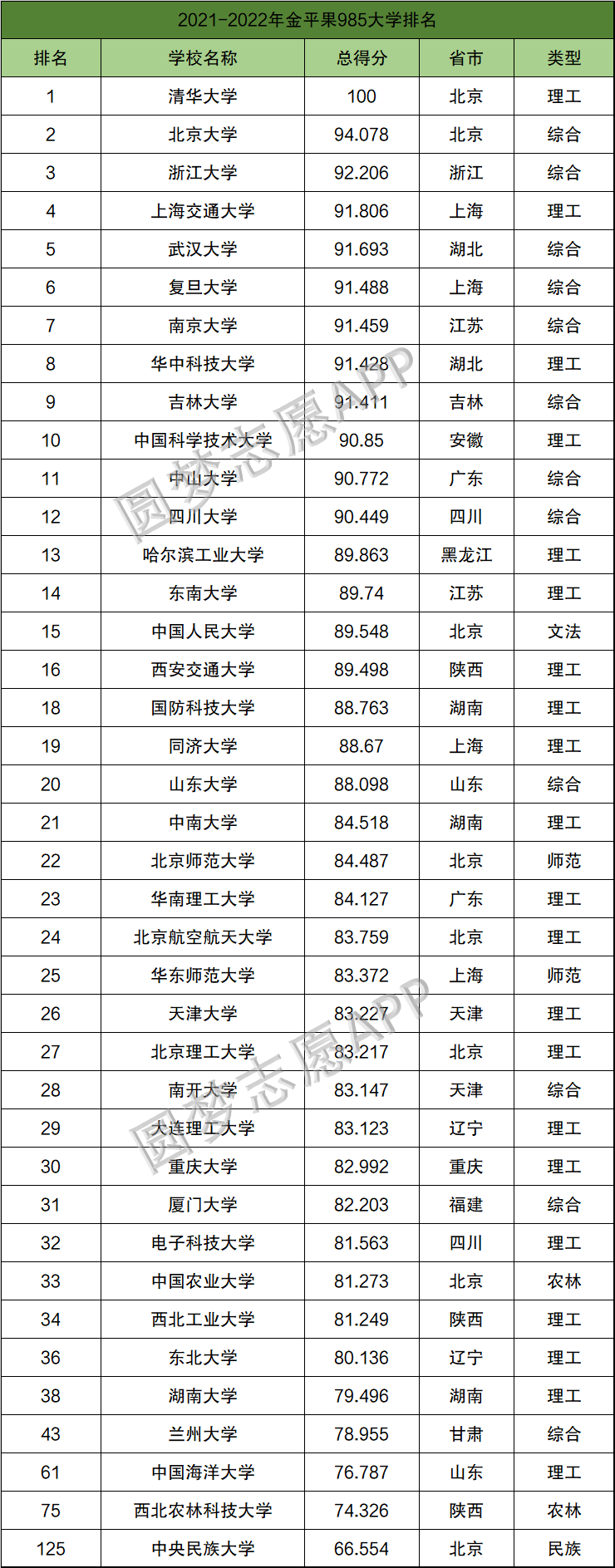 2021-2022年金平果985大学排名

| 排名 | 学校名称 | 总得分 | 省市 | 类型 |
|---|---|---|---|---|
| 1 | 清华大学 | 100 | 北京 | 理工 |
| 2 | 北京大学 | 94.078 | 北京 | 综合 |
| 3 | 浙江大学 | 92.206 | 浙江 | 综合 |
| 4 | 上海交通大学 | 91.806 | 上海 | 理工 |
| 5 | 武汉大学 | 91.693 | 湖北 | 综合 |
| 6 | 复旦大学 | 91.488 | 上海 | 综合 |
| 7 | 南京大学 | 91.459 | 江苏 | 综合 |
| 8 | 华中科技大学 | 91.428 | 湖北 | 理工 |
| 9 | 吉林大学 | 91.411 | 吉林 | 综合 |
| 10 | 中国科学技术大学 | 90.85 | 安徽 | 理工 |
| 11 | 中山大学 | 90.772 | 广东 | 综合 |
| 12 | 四川大学 | 90.449 | 四川 | 综合 |
| 13 | 哈尔滨工业大学 | 89.863 | 黑龙江 | 理工 |
| 14 | 东南大学 | 89.74 | 江苏 | 理工 |
| 15 | 中国人民大学 | 89.548 | 北京 | 文法 |
| 16 | 西安交通大学 | 89.498 | 陕西 | 理工 |
| 18 | 国防科技大学 | 88.763 | 湖南 | 理工 |
| 19 | 同济大学 | 88.67 | 上海 | 理工 |
| 20 | 山东大学 | 88.098 | 山东 | 综合 |
| 21 | 中南大学 | 84.518 | 湖南 | 理工 |
| 22 | 北京师范大学 | 84.487 | 北京 | 师范 |
| 23 | 华南理工大学 | 84.127 | 广东 | 理工 |
| 24 | 北京航空航天大学 | 83.759 | 北京 | 理工 |
| 25 | 华东师范大学 | 83.372 | 上海 | 师范 |
| 26 | 天津大学 | 83.227 | 天津 | 理工 |
| 27 | 北京理工大学 | 83.217 | 北京 | 理工 |
| 28 | 南开大学 | 83.147 | 天津 | 综合 |
| 29 | 大连理工大学 | 83.123 | 辽宁 | 理工 |
| 30 | 重庆大学 | 82.992 | 重庆 | 理工 |
| 31 | 厦门大学 | 82.203 | 福建 | 综合 |
| 32 | 电子科技大学 | 81.563 | 四川 | 理工 |
| 33 | 中国农业大学 | 81.273 | 北京 | 农林 |
| 34 | 西北工业大学 | 81.249 | 陕西 | 理工 |
| 36 | 东北大学 | 80.136 | 辽宁 | 理工 |
| 38 | 湖南大学 | 79.496 | 湖南 | 理工 |
| 43 | 兰州大学 | 78.955 | 甘肃 | 综合 |
| 61 | 中国海洋大学 | 76.787 | 山东 | 理工 |
| 75 | 西北农林科技大学 | 74.326 | 陕西 | 农林 |
| 125 | 中央民族大学 | 66.554 | 北京 | 民族 |

圆梦志愿APP
圆梦志愿APP